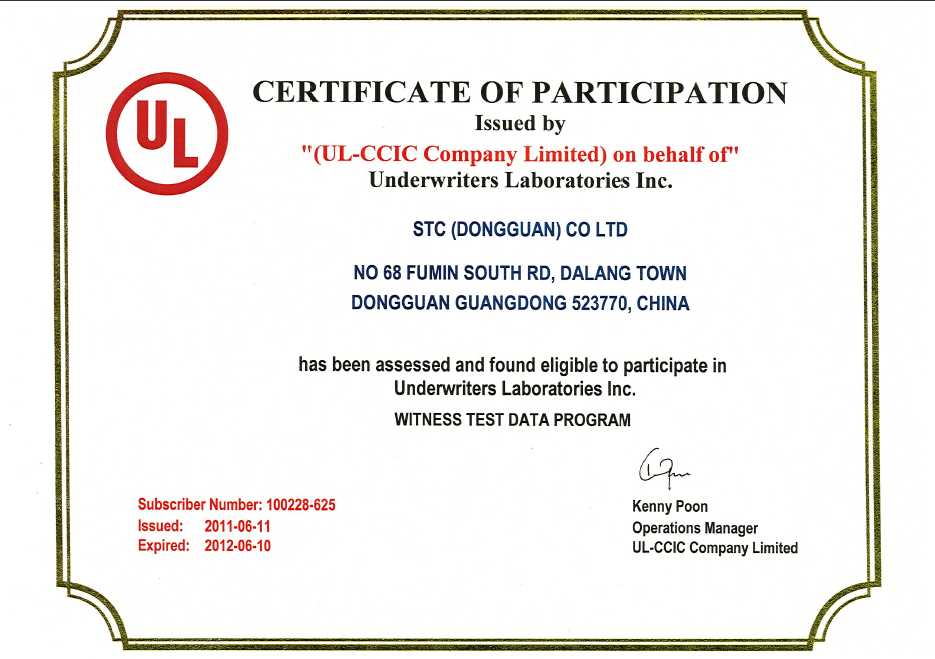 UL

CERTIFICATE OF PARTICIPATION
Issued by
"(UL-CCIC Company Limited) on behalf of"
Underwriters Laboratories Inc.

STC (DONGGUAN) CO LTD

NO 68 FUMIN SOUTH RD, DALANG TOWN
DONGGUAN GUANGDONG 523770, CHINA

has been assessed and found eligible to participate in
Underwriters Laboratories Inc.
WITNESS TEST DATA PROGRAM

Subscriber Number: 100228-625
Issued: 2011-06-11
Expired: 2012-06-10

Kenny Poon
Operations Manager
UL-CCIC Company Limited